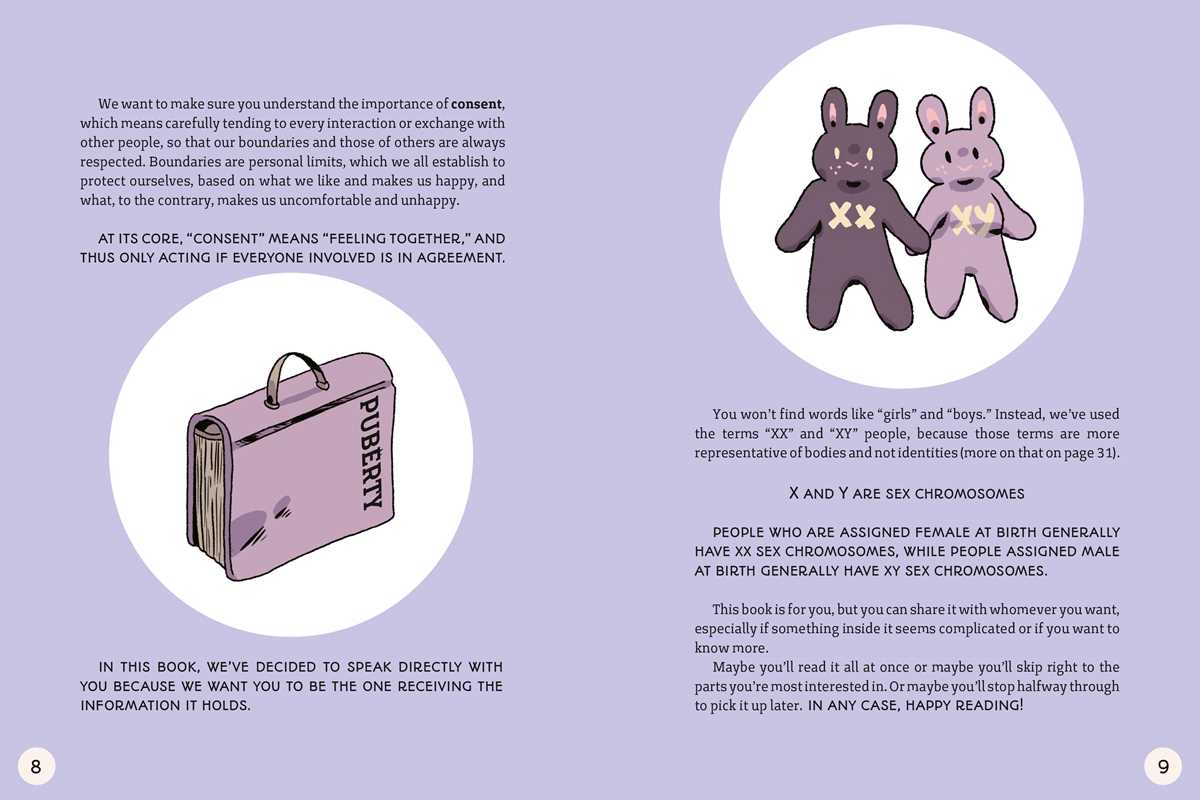 We want to make sure you understand the importance of consent, which means carefully tending to every interaction or exchange with other people, so that our boundaries and those of others are always respected. Boundaries are personal limits, which we all establish to protect ourselves, based on what we like and makes us happy, and what, to the contrary, makes us uncomfortable and unhappy.

AT ITS CORE, "CONSENT" MEANS "FEELING TOGETHER," AND THUS ONLY ACTING IF EVERYONE INVOLVED IS IN AGREEMENT.

PUBERTY

IN THIS BOOK, WE'VE DECIDED TO SPEAK DIRECTLY WITH YOU BECAUSE WE WANT YOU TO BE THE ONE RECEIVING THE INFORMATION IT HOLDS.

8

XX

XY

You won't find words like "girls" and "boys." Instead, we've used the terms "XX" and "XY" people, because those terms are more representative of bodies and not identities (more on that on page 31).

X AND Y ARE SEX CHROMOSOMES

PEOPLE WHO ARE ASSIGNED FEMALE AT BIRTH GENERALLY HAVE XX SEX CHROMOSOMES, WHILE PEOPLE ASSIGNED MALE AT BIRTH GENERALLY HAVE XY SEX CHROMOSOMES.

This book is for you, but you can share it with whomever you want, especially if something inside it seems complicated or if you want to know more.

Maybe you'll read it all at once or maybe you'll skip right to the parts you're most interested in. Or maybe you'll stop halfway through to pick it up later. IN ANY CASE, HAPPY READING!

9